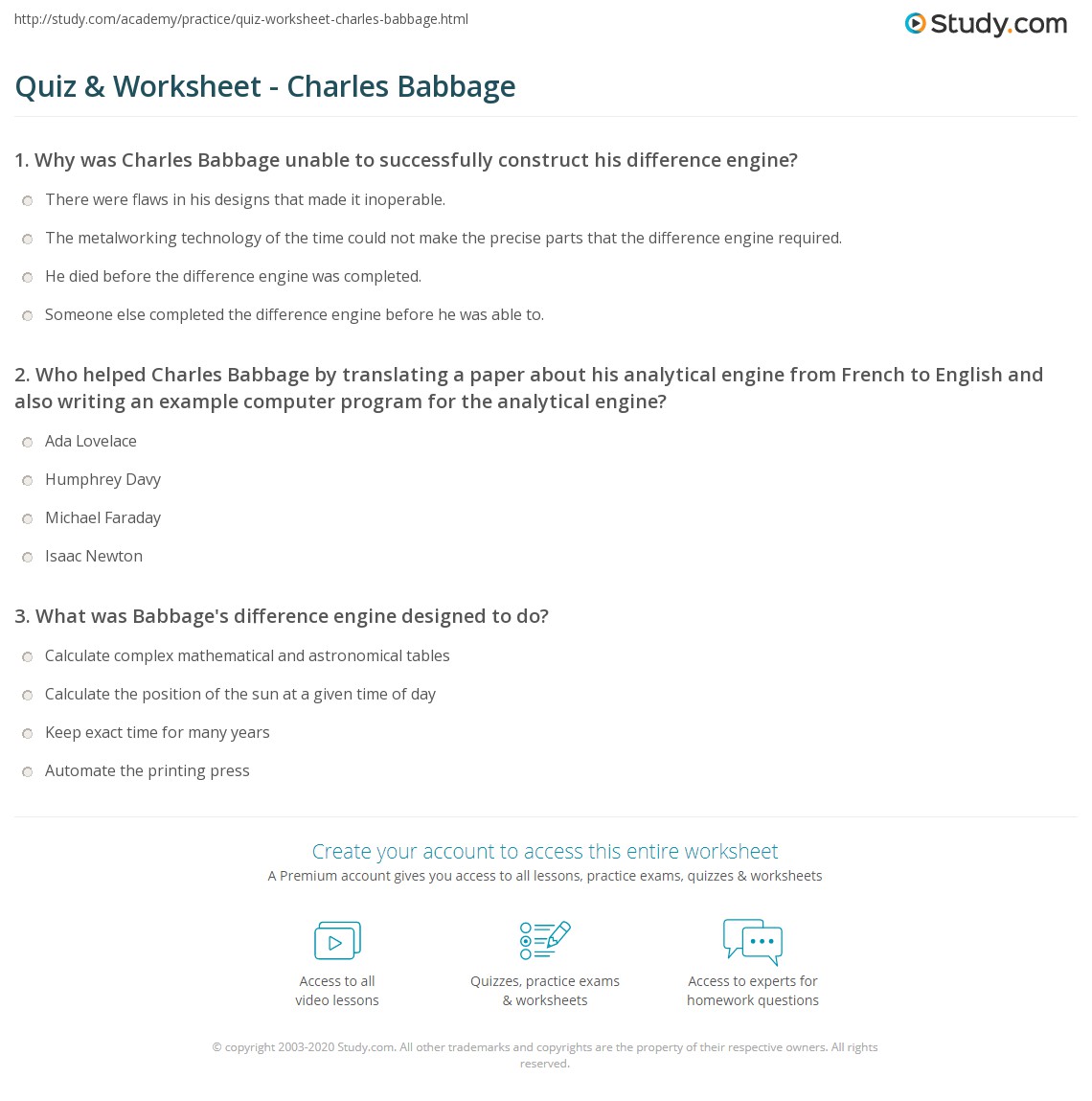 http://study.com/academy/practice/quiz-worksheet-charles-babbage.html

Study.com

Quiz & Worksheet - Charles Babbage

1. Why was Charles Babbage unable to successfully construct his difference engine?

There were flaws in his designs that made it inoperable.

The metalworking technology of the time could not make the precise parts that the difference engine required.

He died before the difference engine was completed.

Someone else completed the difference engine before he was able to.

2. Who helped Charles Babbage by translating a paper about his analytical engine from French to English and also writing an example computer program for the analytical engine?

Ada Lovelace

Humphrey Davy

Michael Faraday

Isaac Newton

3. What was Babbage's difference engine designed to do?

Calculate complex mathematical and astronomical tables

Calculate the position of the sun at a given time of day

Keep exact time for many years

Automate the printing press

Create your account to access this entire worksheet

A Premium account gives you access to all lessons, practice exams, quizzes & worksheets

Access to all video lessons

Quizzes, practice exams & worksheets

Access to experts for homework questions

© copyright 2003-2020 Study.com. All other trademarks and copyrights are the property of their respective owners. All rights reserved.